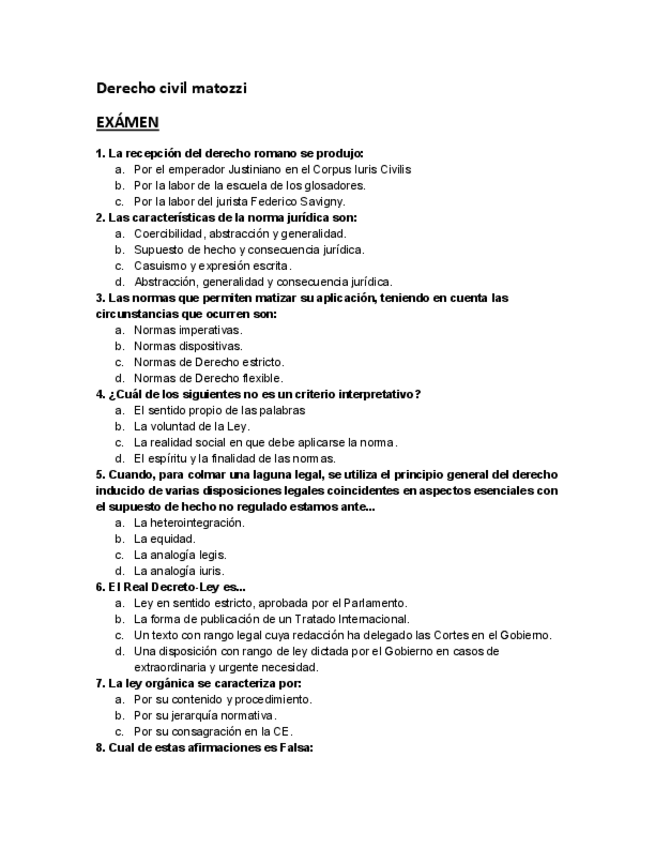 Derecho civil matozzi

EXÁMEN

1. La recepción del derecho romano se produjo:
a. Por el emperador Justiniano en el Corpus Iuris Civilis
b. Por la labor de la escuela de los glosadores.
c. Por la labor del jurista Federico Savigny.
2. Las características de la norma jurídica son:
a. Coercibilidad, abstracción y generalidad.
b. Supuesto de hecho y consecuencia jurídica.
c. Casuismo y expresión escrita.
d. Abstracción, generalidad y consecuencia jurídica.
3. Las normas que permiten matizar su aplicación, teniendo en cuenta las circunstancias que ocurren son:
a. Normas imperativas.
b. Normas dispositivas.
c. Normas de Derecho estricto.
d. Normas de Derecho flexible.
4. ¿Cuál de los siguientes no es un criterio interpretativo?
a. El sentido propio de las palabras
b. La voluntad de la Ley.
c. La realidad social en que debe aplicarse la norma.
d. El espíritu y la finalidad de las normas.
5. Cuando, para colmar una laguna legal, se utiliza el principio general del derecho inducido de varias disposiciones legales coincidentes en aspectos esenciales con el supuesto de hecho no regulado estamos ante...
a. La heterointegración.
b. La equidad.
c. La analogía legis.
d. La analogía iuris.
6. El Real Decreto-Ley es...
a. Ley en sentido estricto, aprobada por el Parlamento.
b. La forma de publicación de un Tratado Internacional.
c. Un texto con rango legal cuya redacción ha delegado las Cortes en el Gobierno.
d. Una disposición con rango de ley dictada por el Gobierno en casos de extraordinaria y urgente necesidad.
7. La ley orgánica se caracteriza por:
a. Por su contenido y procedimiento.
b. Por su jerarquía normativa.
c. Por su consagración en la CE.
8. Cual de estas afirmaciones es Falsa: